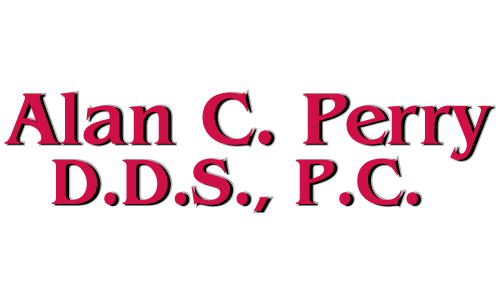 Alan C. Perry
D.D.S., P.C.